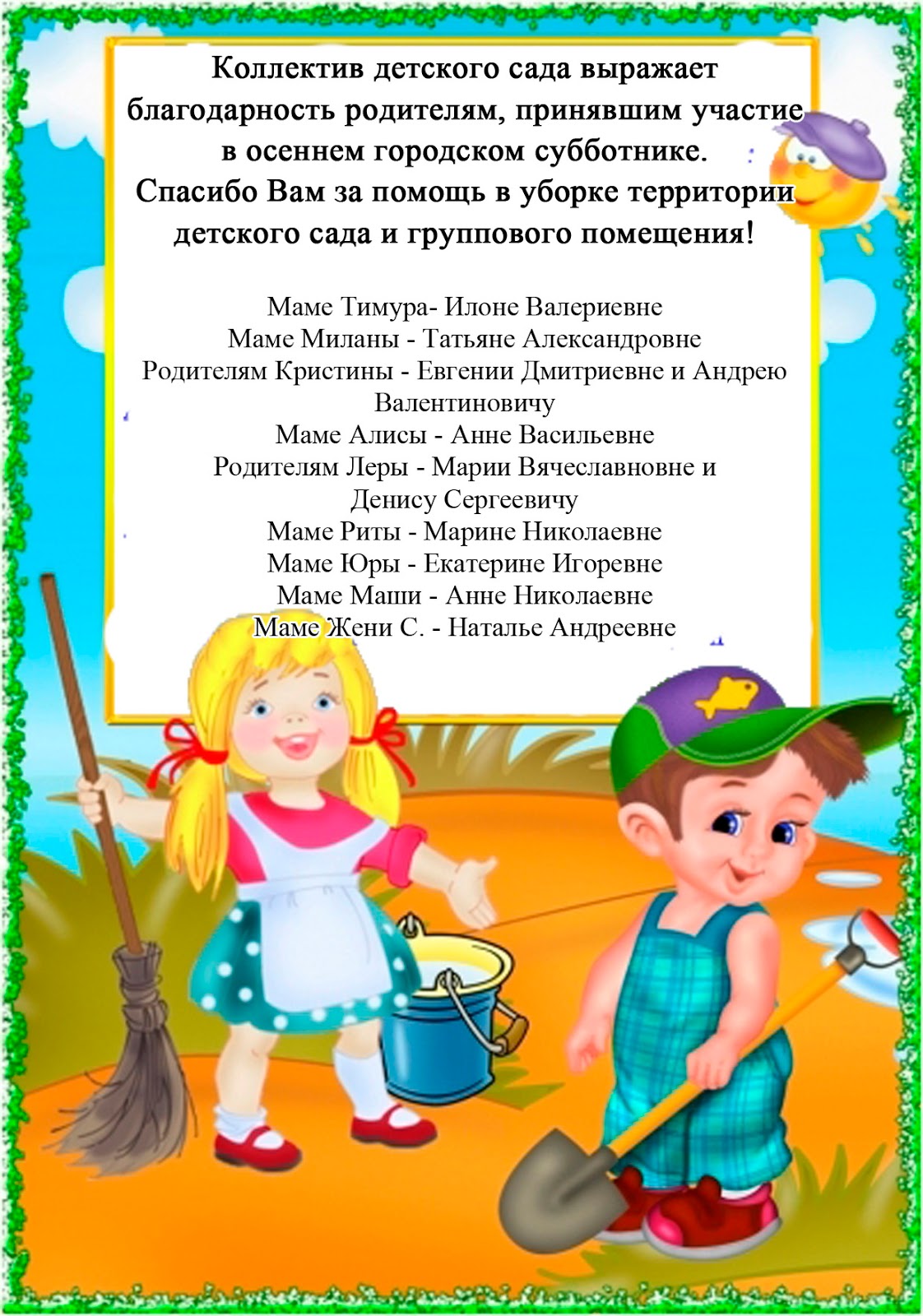 Коллектив детского сада выражает благодарность родителям, принявшим участие в осеннем городском субботнике.
Спасибо Вам за помощь в уборке территории детского сада и группового помещения!

Маме Тимура- Илоне Валериевне
Маме Миланы - Татьяне Александровне
Родителям Кристины - Евгении Дмитриевне и Андрею Валентиновичу
Маме Алисы - Анне Васильевне
Родителям Леры - Марии Вячеславновне и Денису Сергеевичу
Маме Риты - Марине Николаевне
Маме Юры - Екатерине Игоревне
Маме Маши - Анне Николаевне
Маме Жени С. - Наталье Андреевне